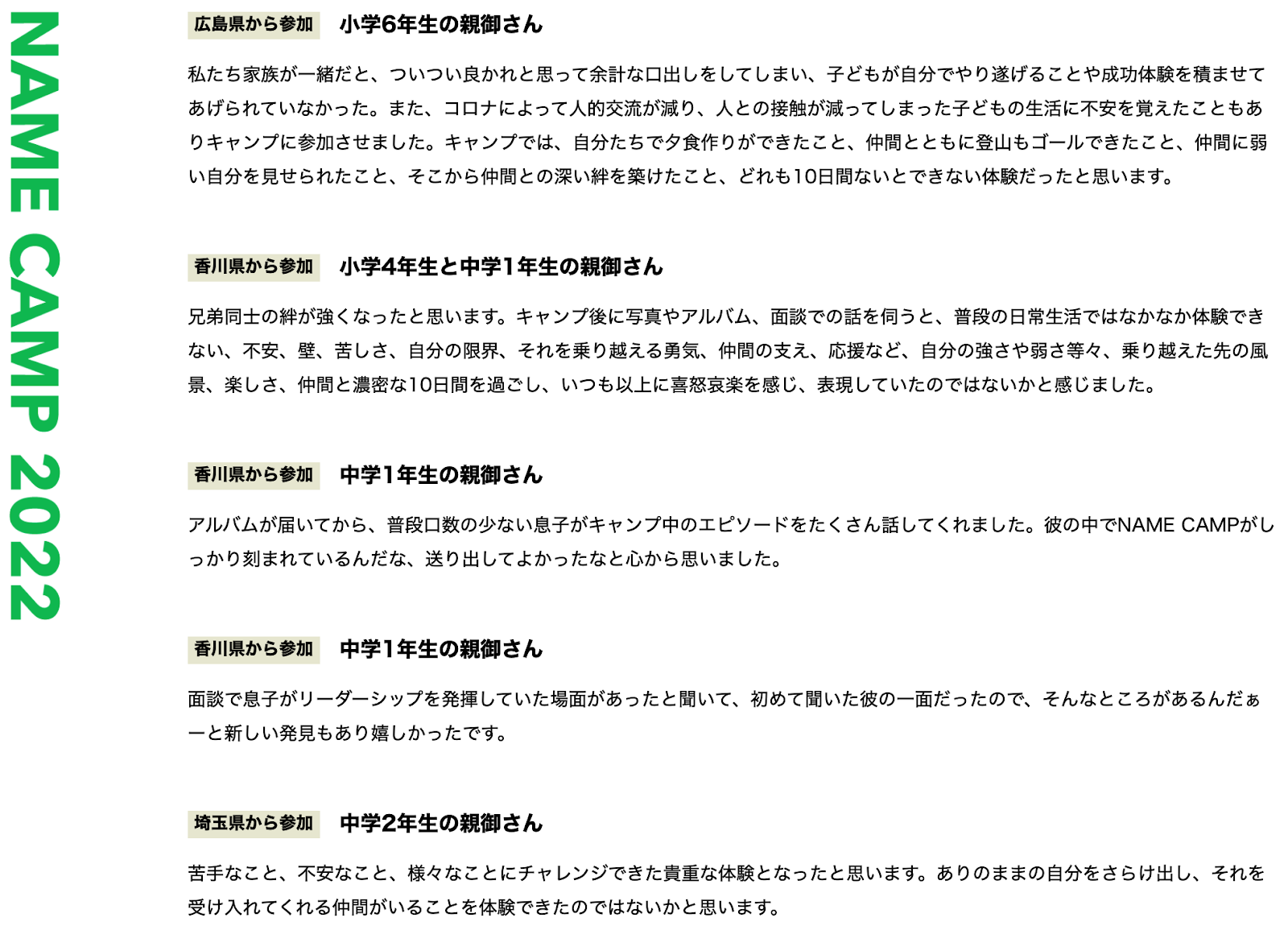 NAME CAMP 2022

広島県から参加　小学6年生の親御さん

私たち家族が一緒だと、ついつい良かれと思って余計な口出しをしてしまい、子どもが自分でやり遂げることや成功体験を積ませてあげられていなかった。また、コロナによって人的交流が減り、人との接触が減ってしまった子どもの生活に不安を覚えたこともありキャンプに参加させました。キャンプでは、自分たちで夕食作りができたこと、仲間とともに登山もゴールできたこと、仲間に弱い自分を見せられたこと、そこから仲間との深い絆を築けたこと、どれも10日間ないとできない体験だったと思います。

香川県から参加　小学4年生と中学1年生の親御さん

兄弟同士の絆が強くなったと思います。キャンプ後に写真やアルバム、面談での話を伺うと、普段の日常生活ではなかなか体験できない、不安、壁、苦しさ、自分の限界、それを乗り越える勇気、仲間の支え、応援など、自分の強さや弱さ等々、乗り越えた先の風景、楽しさ、仲間と濃密な10日間を過ごし、いつも以上に喜怒哀楽を感じ、表現していたのではないかと感じました。

香川県から参加　中学1年生の親御さん

アルバムが届いてから、普段口数の少ない息子がキャンプ中のエピソードをたくさん話してくれました。彼の中でNAME CAMPがしっかり刻まれているんだな、送り出してよかったなと心から思いました。

香川県から参加　中学1年生の親御さん

面談で息子がリーダーシップを発揮していた場面があったと聞いて、初めて聞いた彼の一面だったので、そんなところがあるんだぁーと新しい発見もあり嬉しかったです。

埼玉県から参加　中学2年生の親御さん

苦手なこと、不安なこと、様々なことにチャレンジできた貴重な体験となったと思います。ありのままの自分をさらけ出し、それを受け入れてくれる仲間がいることを体験できたのではないかと思います。